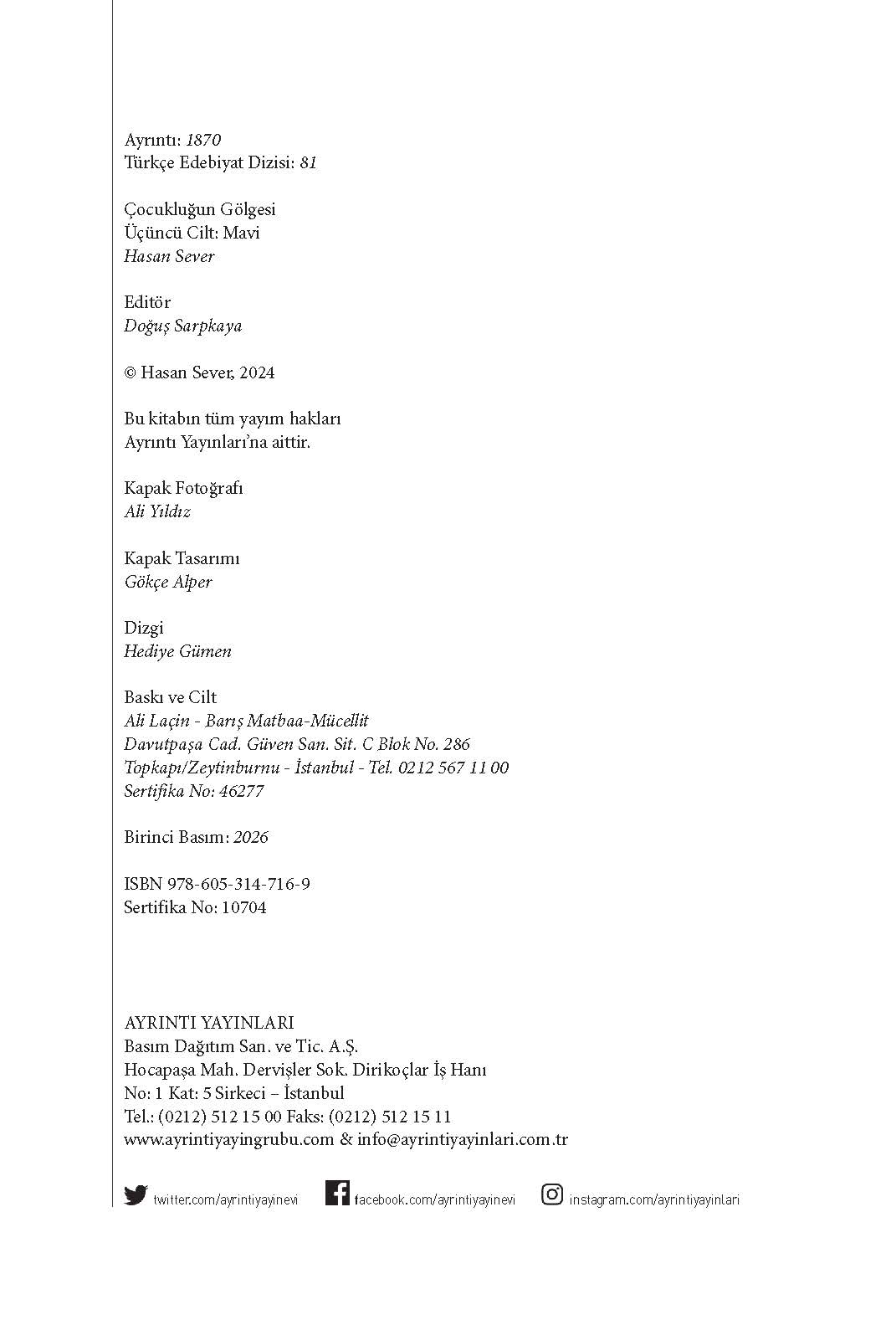 Ayrıntı: 1870
Türkçe Edebiyat Dizisi: 81

Çocukluğun Gölgesi
Üçüncü Cilt: Mavi
Hasan Sever

Editör
Doğuş Sarpkaya

© Hasan Sever, 2024

Bu kitabın tüm yayım hakları
Ayrıntı Yayınları'na aittir.

Kapak Fotoğrafı
Ali Yıldız

Kapak Tasarımı
Gökçe Alper

Dizgi
Hediye Gümen

Baskı ve Cilt
Ali Laçin - Barış Matbaa-Mücellit
Davutpaşa Cad. Güven San. Sit. C Blok No. 286
Topkapı/Zeytinburnu - İstanbul - Tel. 0212 567 11 00
Sertifika No: 46277

Birinci Basım: 2026

ISBN 978-605-314-716-9
Sertifika No: 10704

AYRINTI YAYINLARI
Basım Dağıtım San. ve Tic. A.Ş.
Hocapaşa Mah. Dervişler Sok. Dirikoçlar İş Hanı
No: 1 Kat: 5 Sirkeci – İstanbul
Tel.: (0212) 512 15 00 Faks: (0212) 512 15 11
www.ayrintiyayingrubu.com & info@ayrintiyayinlari.com.tr

twitter.com/ayrintiyayinevi facebook.com/ayrintiyayinevi instagram.com/ayrintiyayinlari